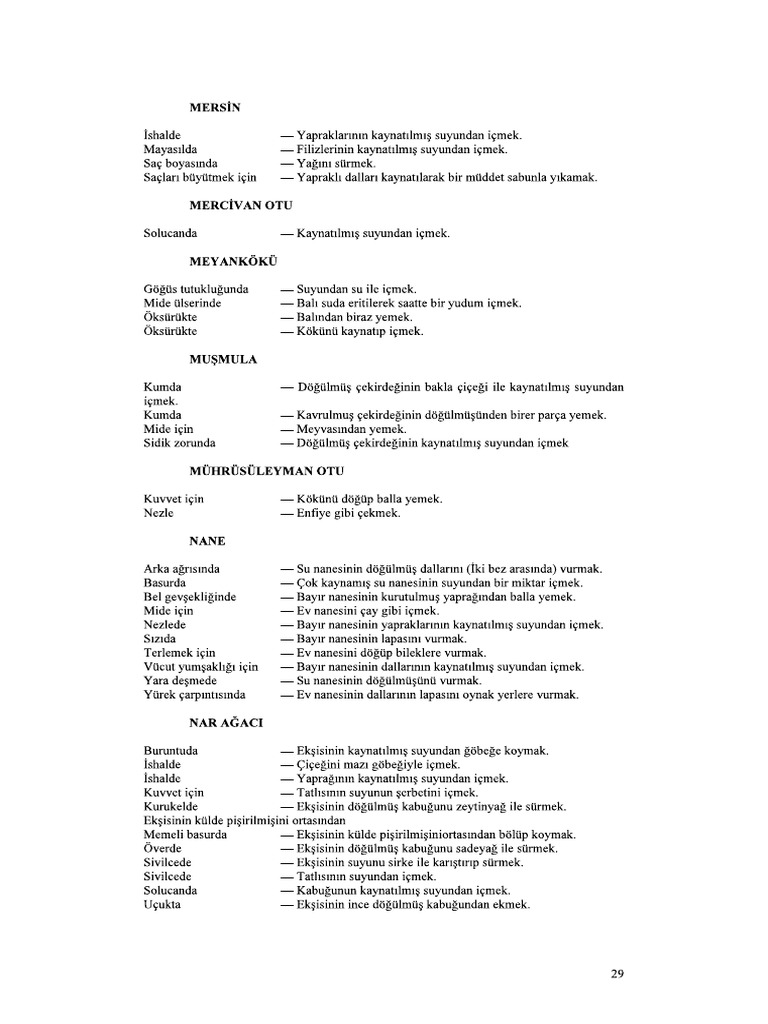 MERSİN

İshalde — Yapraklarının kaynatılmış suyundan içmek.
Mayasılda — Filizlerinin kaynatılmış suyundan içmek.
Saç boyasında — Yağını sürmek.
Saçları büyütmek için — Yapraklı dalları kaynatılarak bir müddet sabunla yıkamak.

MERCİVAN OTU

Solucanda — Kaynatılmış suyundan içmek.

MEYANKÖKÜ

Göğüs tutukluğunda — Suyundan su ile içmek.
Mide ülserinde — Balı suda eritilerek saatte bir yudum içmek.
Öksürükte — Balından biraz yemek.
Öksürükte — Kökünü kaynatıp içmek.

MUŞMULA

Kumda — Döğülmüş çekirdeğinin bakla çiçeği ile kaynatılmış suyundan içmek.
Kumda — Kavrulmuş çekirdeğinin döğülmüşünden birer parça yemek.
Mide için — Meyvasından yemek.
Sidik zorunda — Döğülmüş çekirdeğinin kaynatılmış suyundan içmek

MÜHRÜSÜLEYMAN OTU

Kuvvet için — Kökünü döğüp balla yemek.
Nezle — Enfiye gibi çekmek.

NANE

Arka ağrısında — Su nanesinin döğülmüş dallarını (İki bez arasında) vurmak.
Basurda — Çok kaynamış su nanesinin suyundan bir miktar içmek.
Bel gevşekliğinde — Bayır nanesinin kurutulmuş yaprağından balla yemek.
Mide için — Ev nanesini çay gibi içmek.
Nezlede — Bayır nanesinin yapraklarının kaynatılmış suyundan içmek.
Sızıda — Bayır nanesinin lapasını vurmak.
Terlemek için — Ev nanesini döğüp bileklere vurmak.
Vücut yumşaklığı için — Bayır nanesinin dallarının kaynatılmış suyundan içmek.
Yara deşmede — Su nanesinin döğülmüşünü vurmak.
Yürek çarpıntısında — Ev nanesinin dallarının lapasını oynak yerlere vurmak.

NAR AĞACI

Buruntuda — Ekşisinin kaynatılmış suyundan göbeğe koymak.
İshalde — Çiçeğini mazı göbeğiyle içmek.
İshalde — Yaprağının kaynatılmış suyundan içmek.
Kuvvet için — Tatlısının suyunun şerbetini içmek.
Kurukelde — Ekşisinin döğülmüş kabuğunu zeytinyağ ile sürmek.
Ekşisinin külde pişirilmişini ortasından
Memeli basurda — Ekşisinin külde pişirilmişiniortasından bölüp koymak.
Överde — Ekşisinin döğülmüş kabuğunu sadeyağ ile sürmek.
Sivilcede — Ekşisinin suyunu sirke ile karıştırıp sürmek.
Sivilcede — Tatlısının suyundan içmek.
Solucanda — Kabuğunun kaynatılmış suyundan içmek.
Uçukta — Ekşisinin ince döğülmüş kabuğundan ekmek.

29